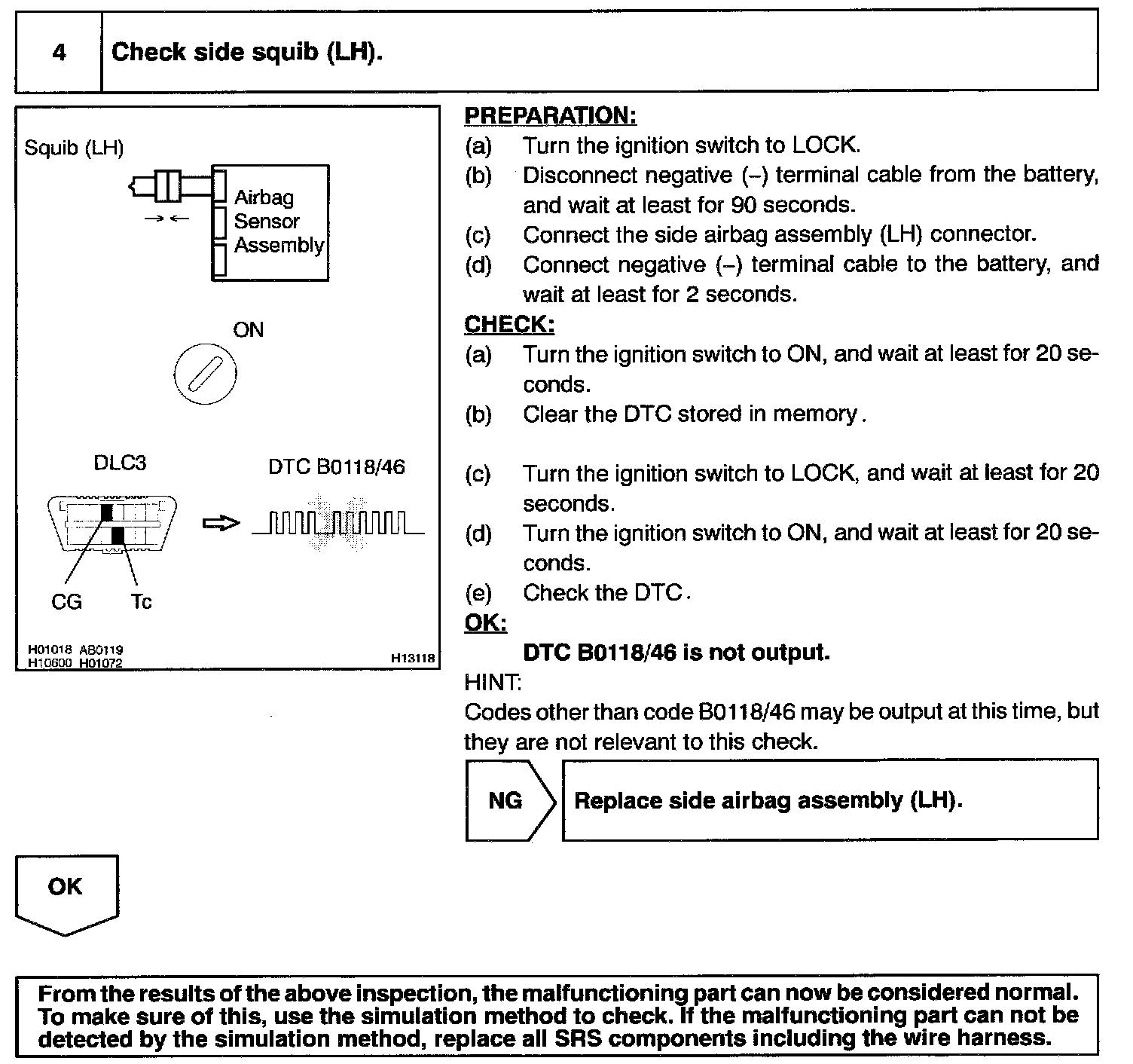 4 Check side squib (LH).

Squib (LH)

Airbag Sensor Assembly

ON

DLC3

DTC B0118/46

CG Tc

H01018 AB0119
H10600 H01072

H13118

PREPARATION:
(a) Turn the ignition switch to LOCK.
(b) Disconnect negative (–) terminal cable from the battery, and wait at least for 90 seconds.
(c) Connect the side airbag assembly (LH) connector.
(d) Connect negative (–) terminal cable to the battery, and wait at least for 2 seconds.

CHECK:
(a) Turn the ignition switch to ON, and wait at least for 20 seconds.
(b) Clear the DTC stored in memory.

(c) Turn the ignition switch to LOCK, and wait at least for 20 seconds.
(d) Turn the ignition switch to ON, and wait at least for 20 seconds.
(e) Check the DTC.

OK:
DTC B0118/46 is not output.

HINT:
Codes other than code B0118/46 may be output at this time, but they are not relevant to this check.

NG Replace side airbag assembly (LH).

OK

From the results of the above inspection, the malfunctioning part can now be considered normal. To make sure of this, use the simulation method to check. If the malfunctioning part can not be detected by the simulation method, replace all SRS components including the wire harness.